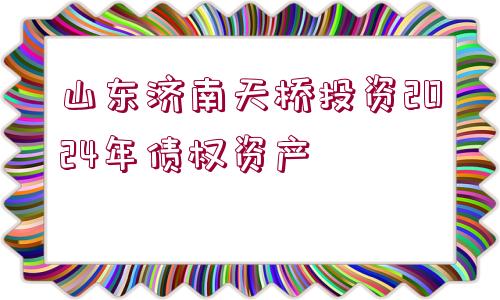 山东济南天桥投资2024年债权资产